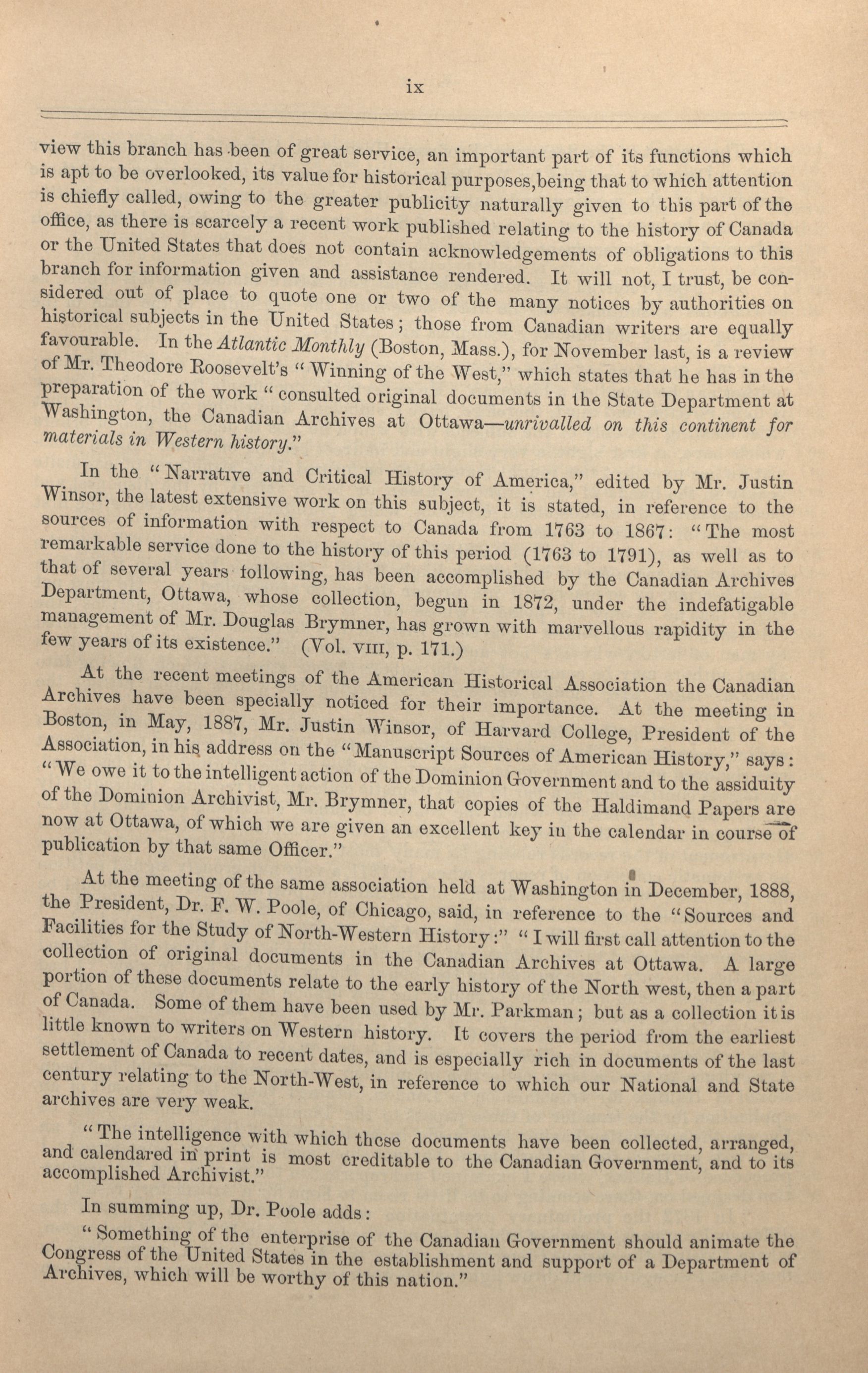 ix

view this branch has been of great service, an important part of its functions which is apt to be overlooked, its value for historical purposes,being that to which attention is chiefly called, owing to the greater publicity naturally given to this part of the office, as there is scarcely a recent work published relating to the history of Canada or the United States that does not contain acknowledgements of obligations to this branch for information given and assistance rendered. It will not, I trust, be considered out of place to quote one or two of the many notices by authorities on historical subjects in the United States; those from Canadian writers are equally favourable. In the Atlantic Monthly (Boston, Mass.), for November last, is a review of Mr. Theodore Roosevelt's "Winning of the West," which states that he has in the preparation of the work "consulted original documents in the State Department at Washington, the Canadian Archives at Ottawa—unrivalled on this continent for materials in Western history."

In the "Narrative and Critical History of America," edited by Mr. Justin Winsor, the latest extensive work on this subject, it is stated, in reference to the sources of information with respect to Canada from 1763 to 1867: "The most remarkable service done to the history of this period (1763 to 1791), as well as to that of several years following, has been accomplished by the Canadian Archives Department, Ottawa, whose collection, begun in 1872, under the indefatigable management of Mr. Douglas Brymner, has grown with marvellous rapidity in the few years of its existence." (Vol. VIII, p. 171.)

At the recent meetings of the American Historical Association the Canadian Archives have been specially noticed for their importance. At the meeting in Boston, in May, 1887, Mr. Justin Winsor, of Harvard College, President of the Association, in his address on the "Manuscript Sources of American History," says: "We owe it to the intelligent action of the Dominion Government and to the assiduity of the Dominion Archivist, Mr. Brymner, that copies of the Haldimand Papers are now at Ottawa, of which we are given an excellent key in the calendar in course of publication by that same Officer."

At the meeting of the same association held at Washington in December, 1888, the President, Dr. F. W. Poole, of Chicago, said, in reference to the "Sources and Facilities for the Study of North-Western History:" "I will first call attention to the collection of original documents in the Canadian Archives at Ottawa. A large portion of these documents relate to the early history of the North west, then a part of Canada. Some of them have been used by Mr. Parkman; but as a collection it is little known to writers on Western history. It covers the period from the earliest settlement of Canada to recent dates, and is especially rich in documents of the last century relating to the North-West, in reference to which our National and State archives are very weak.

"The intelligence with which these documents have been collected, arranged, and calendared in print is most creditable to the Canadian Government, and to its accomplished Archivist."

In summing up, Dr. Poole adds:

"Something of the enterprise of the Canadian Government should animate the Congress of the United States in the establishment and support of a Department of Archives, which will be worthy of this nation."